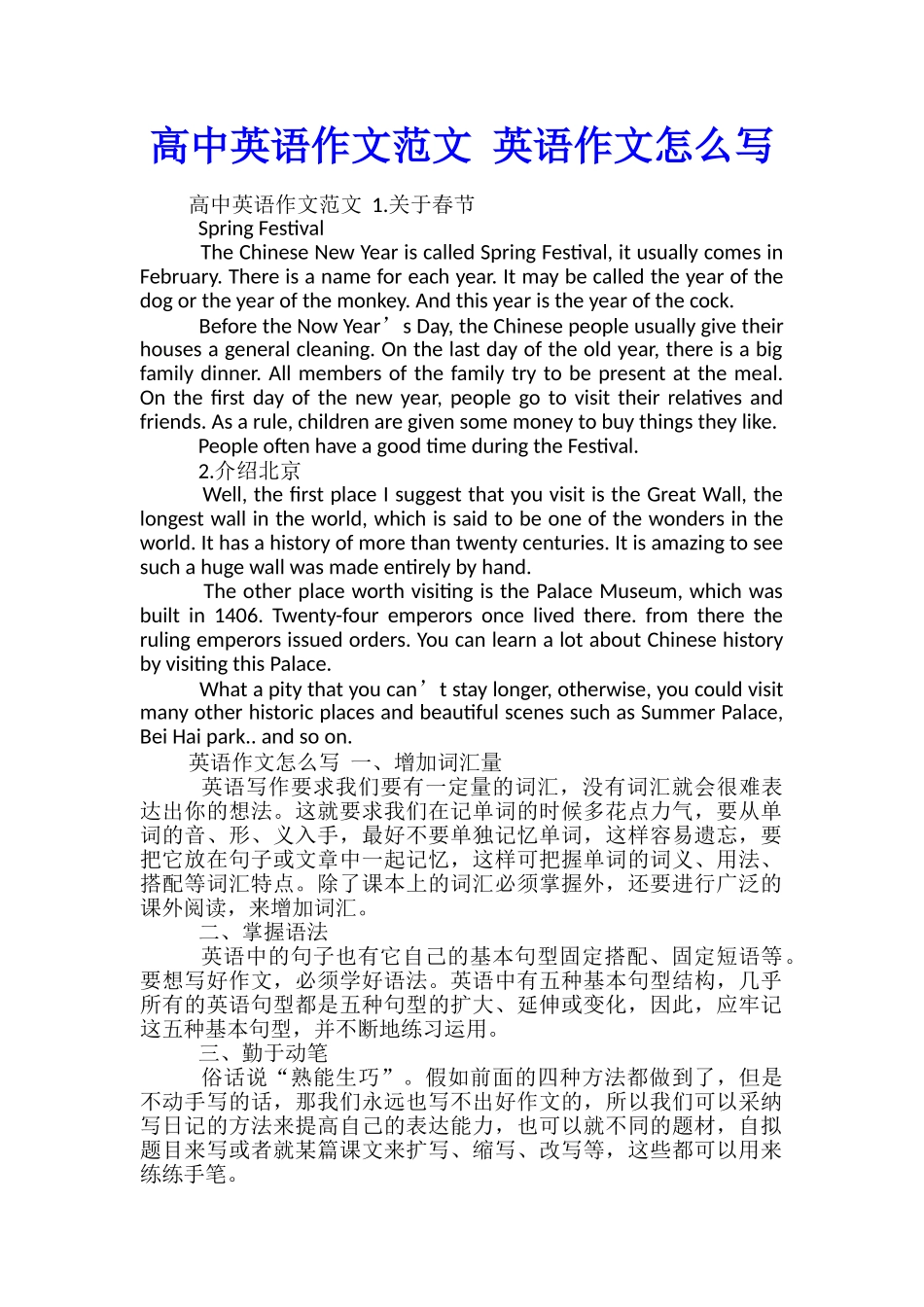 高中英语作文范文 英语作文怎么写

高中英语作文范文 1.关于春节

Spring Festival

The Chinese New Year is called Spring Festival, it usually comes in February. There is a name for each year. It may be called the year of the dog or the year of the monkey. And this year is the year of the cock.

Before the Now Year’s Day, the Chinese people usually give their houses a general cleaning. On the last day of the old year, there is a big family dinner. All members of the family try to be present at the meal. On the first day of the new year, people go to visit their relatives and friends. As a rule, children are given some money to buy things they like.

People often have a good time during the Festival.

2.介绍北京

Well, the first place I suggest that you visit is the Great Wall, the longest wall in the world, which is said to be one of the wonders in the world. It has a history of more than twenty centuries. It is amazing to see such a huge wall was made entirely by hand.

The other place worth visiting is the Palace Museum, which was built in 1406. Twenty-four emperors once lived there. from there the ruling emperors issued orders. You can learn a lot about Chinese history by visiting this Palace.

What a pity that you can’t stay longer, otherwise, you could visit many other historic places and beautiful scenes such as Summer Palace, Bei Hai park.. and so on.

英语作文怎么写 一、增加词汇量

英语写作要求我们要有一定量的词汇，没有词汇就会很难表达出你的想法。这就要求我们在记单词的时候多花点力气，要从单词的音、形、义入手，最好不要单独记忆单词，这样容易遗忘，要把它放在句子或文章中一起记忆，这样可把握单词的词义、用法、搭配等词汇特点。除了课本上的词汇必须掌握外，还要进行广泛的课外阅读，来增加词汇。

二、掌握语法

英语中的句子也有它自己的基本句型固定搭配、固定短语等。要想写好作文，必须学好语法。英语中有五种基本句型结构，几乎所有的英语句型都是五种句型的扩大、延伸或变化，因此，应牢记这五种基本句型，并不断地练习运用。

三、勤于动笔

俗话说“熟能生巧”。假如前面的四种方法都做到了，但是不动手写的话，那我们永远也写不出好作文的，所以我们可以采纳写日记的方法来提高自己的表达能力，也可以就不同的题材，自拟题目来写或者就某篇课文来扩写、缩写、改写等，这些都可以用来练练手笔。